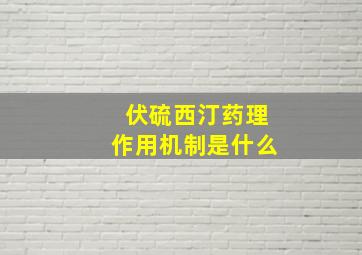 伏硫西汀药理
作用机制是什么